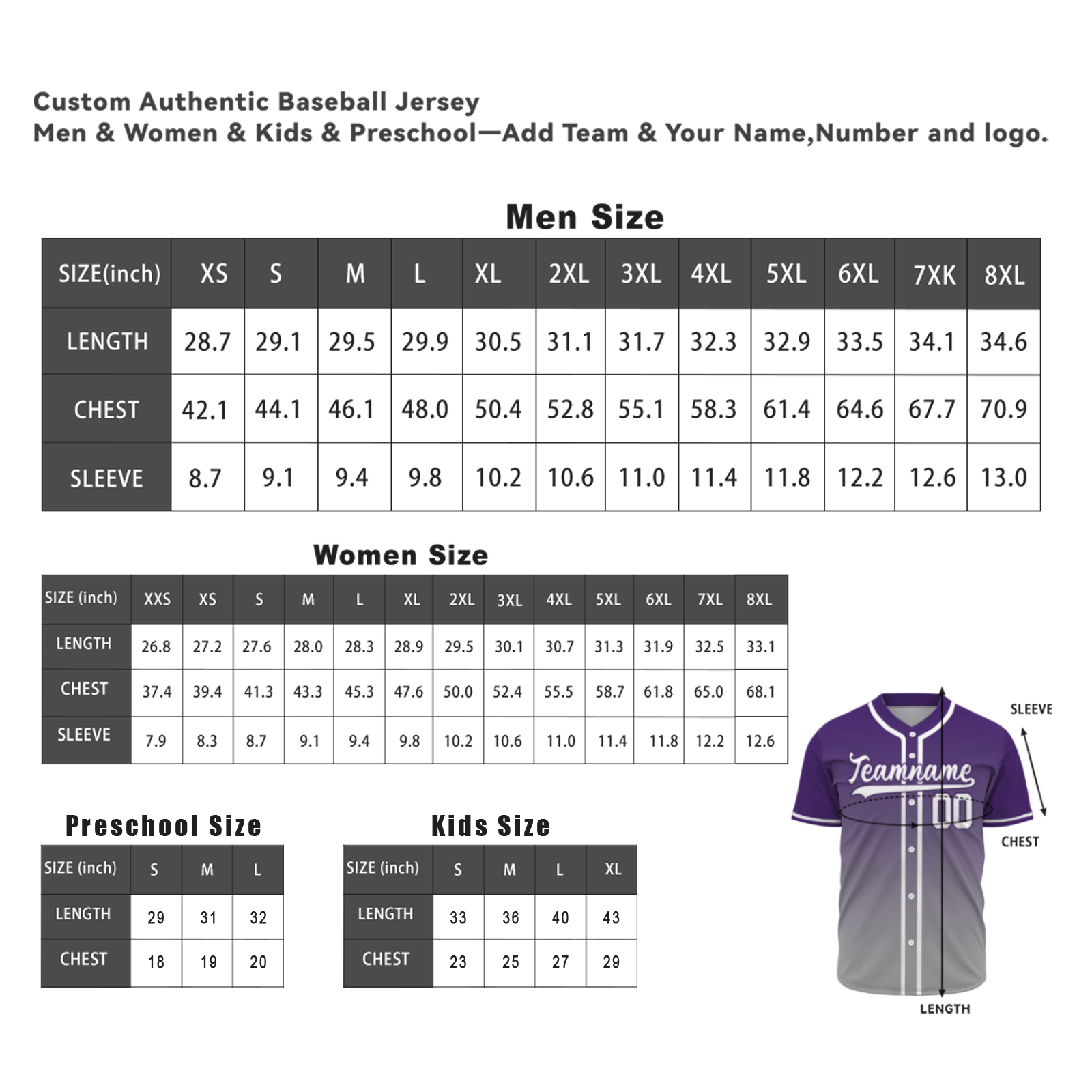 Custom Authentic Baseball Jersey
Men & Women & Kids & Preschool—Add Team & Your Name,Number and logo.

Men Size

| SIZE(inch) | XS | S | M | L | XL | 2XL | 3XL | 4XL | 5XL | 6XL | 7XK | 8XL |
|---|---|---|---|---|---|---|---|---|---|---|---|---|
| LENGTH | 28.7 | 29.1 | 29.5 | 29.9 | 30.5 | 31.1 | 31.7 | 32.3 | 32.9 | 33.5 | 34.1 | 34.6 |
| CHEST | 42.1 | 44.1 | 46.1 | 48.0 | 50.4 | 52.8 | 55.1 | 58.3 | 61.4 | 64.6 | 67.7 | 70.9 |
| SLEEVE | 8.7 | 9.1 | 9.4 | 9.8 | 10.2 | 10.6 | 11.0 | 11.4 | 11.8 | 12.2 | 12.6 | 13.0 |

Women Size

| SIZE (inch) | XXS | XS | S | M | L | XL | 2XL | 3XL | 4XL | 5XL | 6XL | 7XL | 8XL |
|---|---|---|---|---|---|---|---|---|---|---|---|---|---|
| LENGTH | 26.8 | 27.2 | 27.6 | 28.0 | 28.3 | 28.9 | 29.5 | 30.1 | 30.7 | 31.3 | 31.9 | 32.5 | 33.1 |
| CHEST | 37.4 | 39.4 | 41.3 | 43.3 | 45.3 | 47.6 | 50.0 | 52.4 | 55.5 | 58.7 | 61.8 | 65.0 | 68.1 |
| SLEEVE | 7.9 | 8.3 | 8.7 | 9.1 | 9.4 | 9.8 | 10.2 | 10.6 | 11.0 | 11.4 | 11.8 | 12.2 | 12.6 |

Preschool Size

| SIZE (inch) | S | M | L |
|---|---|---|---|
| LENGTH | 29 | 31 | 32 |
| CHEST | 18 | 19 | 20 |

Kids Size

| SIZE (inch) | S | M | L | XL |
|---|---|---|---|---|
| LENGTH | 33 | 36 | 40 | 43 |
| CHEST | 23 | 25 | 27 | 29 |

SLEEVE
Teamname
00
CHEST
LENGTH